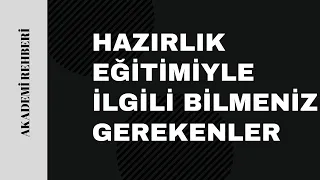 AKADEMİ REHBERİ

HAZIRLIK EĞİTİMİYLE İLGİLİ BİLMENİZ GEREKENLER